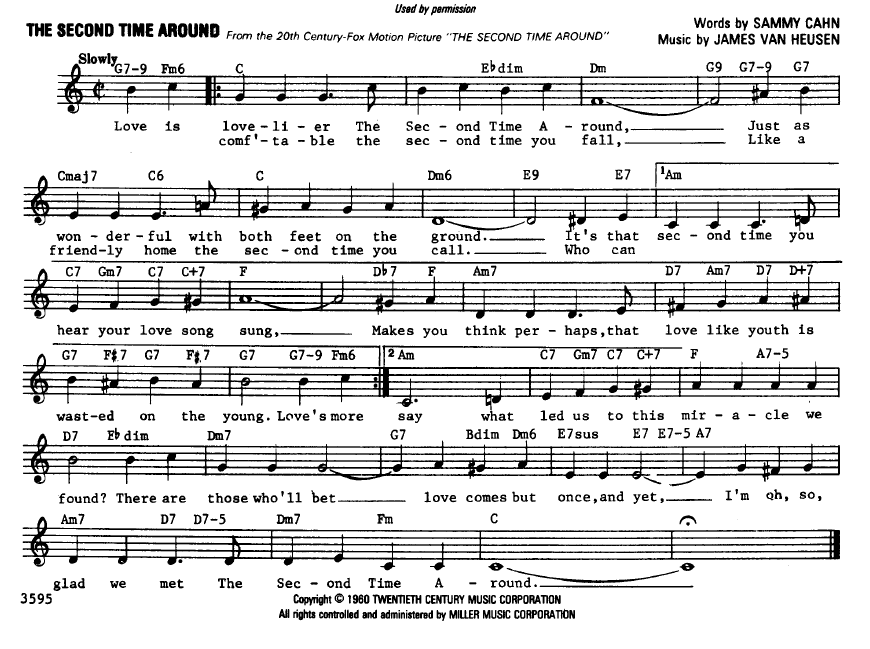 Used by permission

THE SECOND TIME AROUND From the 20th Century-Fox Motion Picture "THE SECOND TIME AROUND"

Words by SAMMY CAHN
Music by JAMES VAN HEUSEN

Slowly G7-9 Fm6 C E♭dim Dm G9 G7-9 G7

Love is love-li-er The Sec-ond Time A-round, Just as
comf'-ta-ble the sec-ond time you fall, Like a

Cmaj7 C6 C Dm6 E9 E7 1 Am

won-der-ful with both feet on the ground. It's that sec-ond time you
friend-ly home the sec-ond time you call. Who can

C7 Gm7 C7 C+7 F D♭7 F Am7 D7 Am7 D7 D+7

hear your love song sung, Makes you think per-haps, that love like youth is

G7 F♯7 G7 F♯7 G7 G7-9 Fm6 2 Am C7 Gm7 C7 C+7 F A7-5

wast-ed on the young. Love's more say what led us to this mir-a-cle we

D7 E♭dim Dm7 G7 Bdim Dm6 E7sus E7 E7-5 A7

found? There are those who'll bet love comes but once, and yet, I'm oh, so,

Am7 D7 D7-5 Dm7 Fm C

glad we met The Sec-ond Time A-round.

3595

Copyright © 1960 TWENTIETH CENTURY MUSIC CORPORATION
All rights controlled and administered by MILLER MUSIC CORPORATION